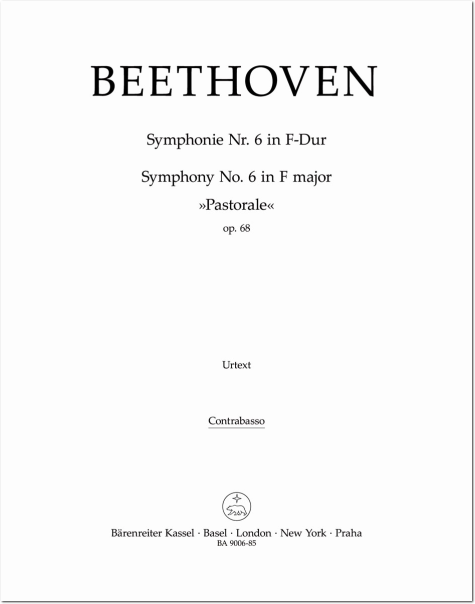 BEETHOVEN

Symphonie Nr. 6 in F-Dur

Symphony No. 6 in F major
»Pastorale«
op. 68

Urtext

Contrabasso

Bärenreiter Kassel · Basel · London · New York · Praha
BA 9006-85